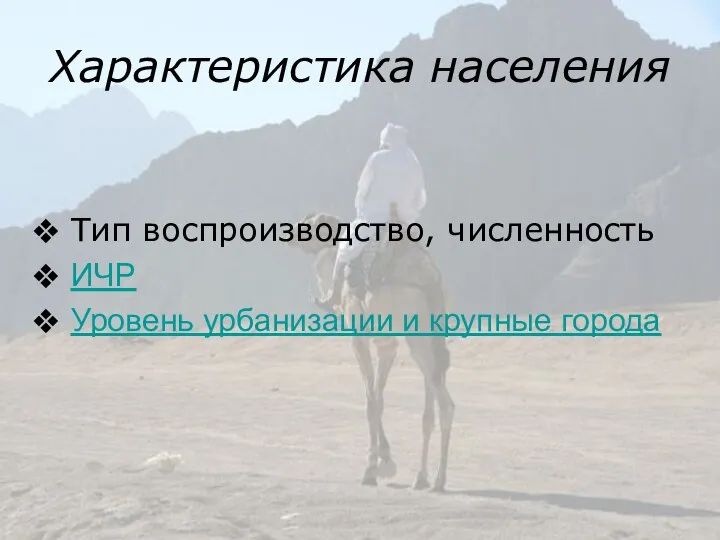 Характеристика населения

❖ Тип воспроизводство, численность
❖ ИЧР
❖ Уровень урбанизации и крупные города